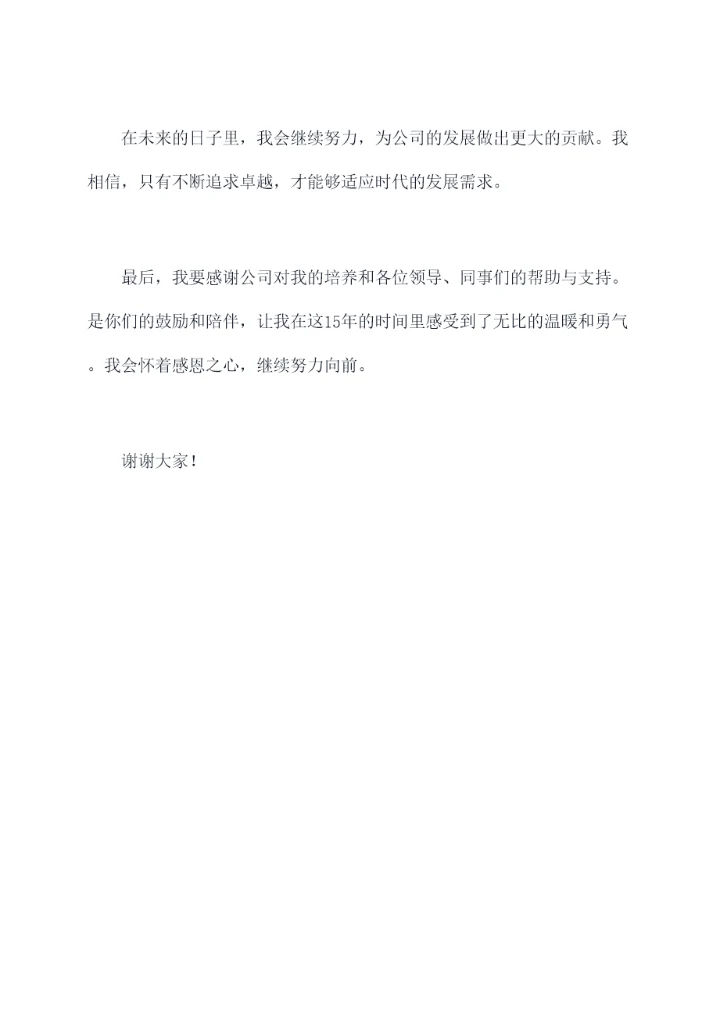 在未来的日子里，我会继续努力，为公司的发展做出更大的贡献。我相信，只有不断追求卓越，才能够适应时代的发展需求。

最后，我要感谢公司对我的培养和各位领导、同事们的帮助与支持。是你们的鼓励和陪伴，让我在这15年的时间里感受到了无比的温暖和勇气。我会怀着感恩之心，继续努力向前。

谢谢大家！